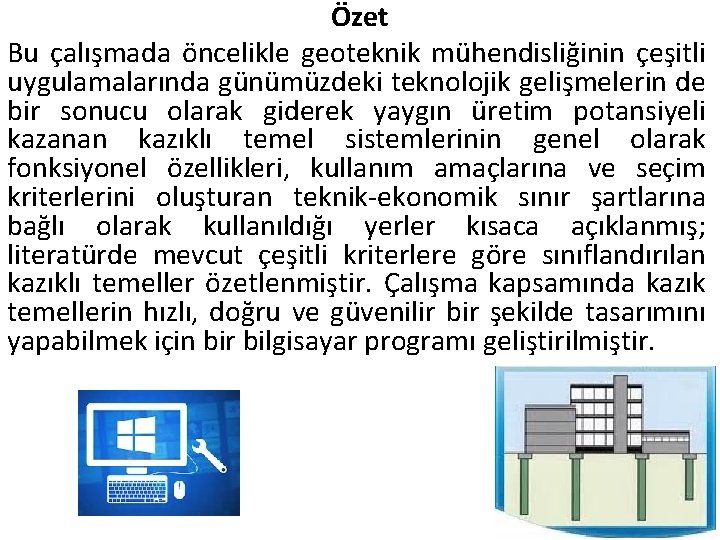 Özet

Bu çalışmada öncelikle geoteknik mühendisliğinin çeşitli uygulamalarında günümüzdeki teknolojik gelişmelerin de bir sonucu olarak giderek yaygın üretim potansiyeli kazanan kazıklı temel sistemlerinin genel olarak fonksiyonel özellikleri, kullanım amaçlarına ve seçim kriterlerini oluşturan teknik-ekonomik sınır şartlarına bağlı olarak kullanıldığı yerler kısaca açıklanmış; literatürde mevcut çeşitli kriterlere göre sınıflandırılan kazıklı temeller özetlenmiştir. Çalışma kapsamında kazık temellerin hızlı, doğru ve güvenilir bir şekilde tasarımını yapabilmek için bir bilgisayar programı geliştirilmiştir.